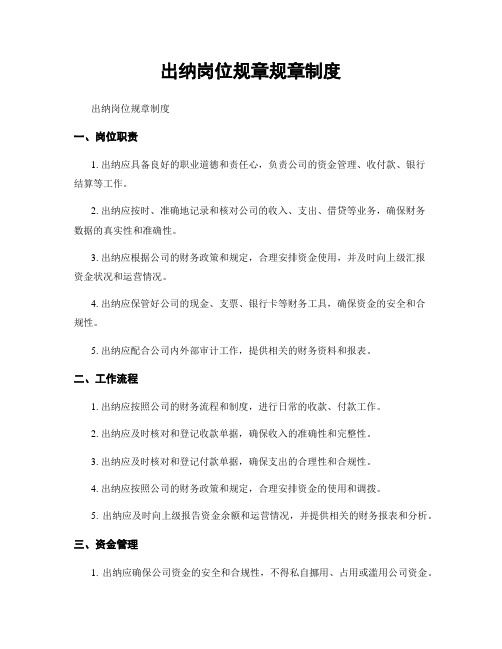 出纳岗位规章规章制度

出纳岗位规章制度

一、岗位职责

1. 出纳应具备良好的职业道德和责任心，负责公司的资金管理、收付款、银行结算等工作。

2. 出纳应按时、准确地记录和核对公司的收入、支出、借贷等业务，确保财务数据的真实性和准确性。

3. 出纳应根据公司的财务政策和规定，合理安排资金使用，并及时向上级汇报资金状况和运营情况。

4. 出纳应保管好公司的现金、支票、银行卡等财务工具，确保资金的安全和合规性。

5. 出纳应配合公司内外部审计工作，提供相关的财务资料和报表。

二、工作流程

1. 出纳应按照公司的财务流程和制度，进行日常的收款、付款工作。

2. 出纳应及时核对和登记收款单据，确保收入的准确性和完整性。

3. 出纳应及时核对和登记付款单据，确保支出的合理性和合规性。

4. 出纳应按照公司的财务政策和规定，合理安排资金的使用和调拨。

5. 出纳应及时向上级报告资金余额和运营情况，并提供相关的财务报表和分析。

三、资金管理

1. 出纳应确保公司资金的安全和合规性，不得私自挪用、占用或滥用公司资金。